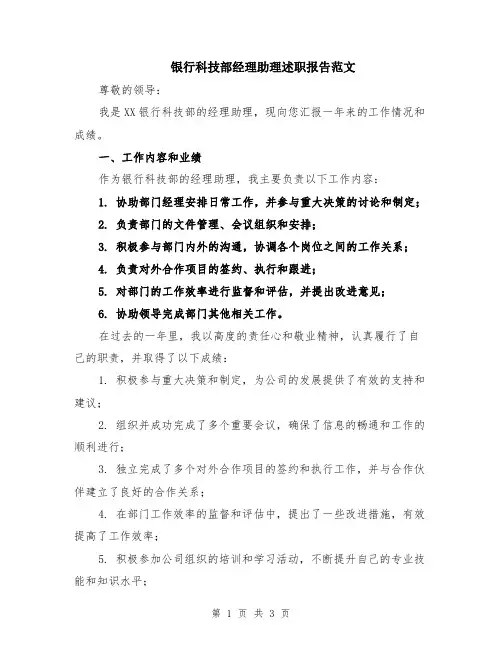 银行科技部经理助理述职报告范文

尊敬的领导：

我是XX银行科技部的经理助理，现向您汇报一年来的工作情况和成绩。

一、工作内容和业绩

作为银行科技部的经理助理，我主要负责以下工作内容：

1. 协助部门经理安排日常工作，并参与重大决策的讨论和制定；

2. 负责部门的文件管理、会议组织和安排；

3. 积极参与部门内外的沟通，协调各个岗位之间的工作关系；

4. 负责对外合作项目的签约、执行和跟进；

5. 对部门的工作效率进行监督和评估，并提出改进意见；

6. 协助领导完成部门其他相关工作。

在过去的一年里，我以高度的责任心和敬业精神，认真履行了自己的职责，并取得了以下成绩：

1. 积极参与重大决策和制定，为公司的发展提供了有效的支持和建议；

2. 组织并成功完成了多个重要会议，确保了信息的畅通和工作的顺利进行；

3. 独立完成了多个对外合作项目的签约和执行工作，并与合作伙伴建立了良好的合作关系；

4. 在部门工作效率的监督和评估中，提出了一些改进措施，有效提高了工作效率；

5. 积极参加公司组织的培训和学习活动，不断提升自己的专业技能和知识水平；

第 1 页 共 3 页